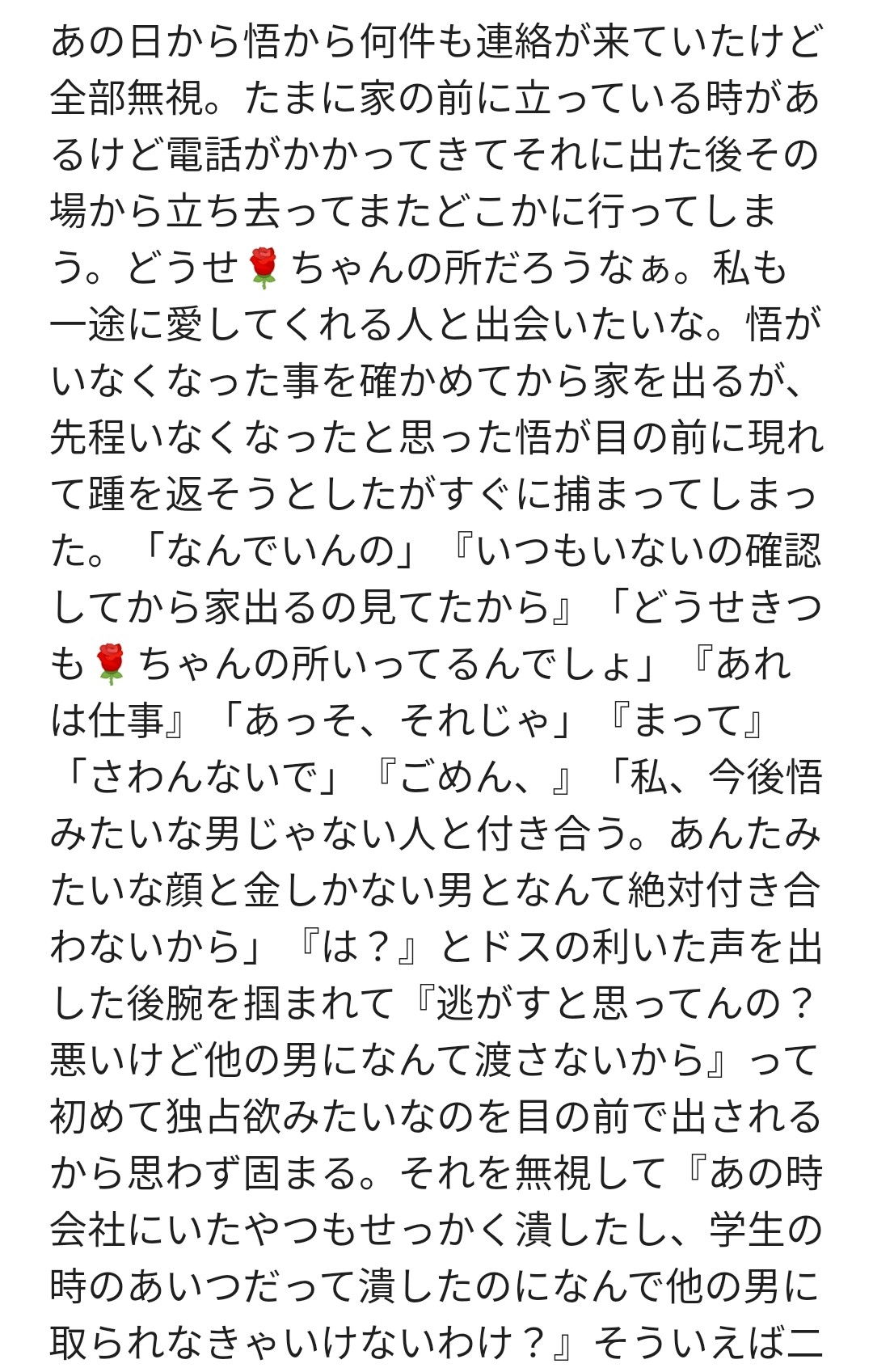 あの日から悟から何件も連絡が来ていたけど全部無視。たまに家の前に立っている時があるけど電話がかかってきてそれに出た後その場から立ち去ってまたどこかに行ってしまう。どうせ🌹ちゃんの所だろうなぁ。私も一途に愛してくれる人と出会いたいな。悟がいなくなった事を確かめてから家を出るが、先程いなくなったと思った悟が目の前に現れて踵を返そうとしたがすぐに捕まってしまった。「なんでいんの」『いつもいないの確認してから家出るの見てたから』「どうせきつも🌹ちゃんの所いってるんでしょ」『あれは仕事』「あっそ、それじゃ」『まって』「さわんないで」『ごめん、』「私、今後悟みたいな男じゃない人と付き合う。あんたみたいな顔と金しかない男となんて絶対付き合わないから」『は？』とドスの利いた声を出した後腕を掴まれて『逃がすと思ってんの？悪いけど他の男になんて渡さないから』って初めて独占欲みたいなのを目の前で出されるから思わず固まる。それを無視して『あの時会社にいたやつもせっかく潰したし、学生の時のあいつだって潰したのになんで他の男に取られなきゃいけないわけ？』そういえば二